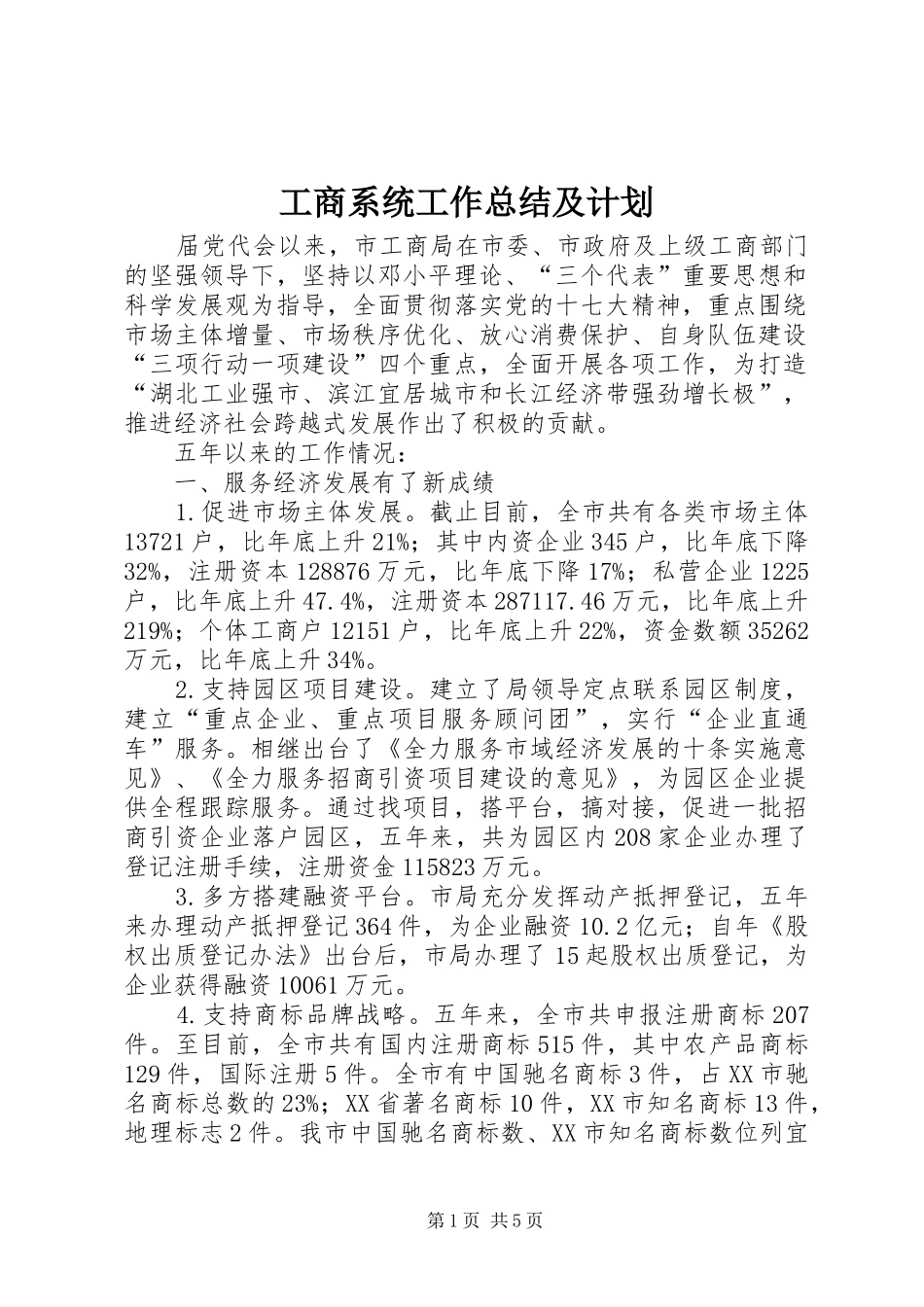 工商系统工作总结及计划

届党代会以来，市工商局在市委、市政府及上级工商部门的坚强领导下，坚持以邓小平理论、“三个代表”重要思想和科学发展观为指导，全面贯彻落实党的十七大精神，重点围绕市场主体增量、市场秩序优化、放心消费保护、自身队伍建设“三项行动一项建设”四个重点，全面开展各项工作，为打造“湖北工业强市、滨江宜居城市和长江经济带强劲增长极”，推进经济社会跨越式发展作出了积极的贡献。

五年以来的工作情况：

一、服务经济发展有了新成绩

1.促进市场主体发展。截止目前，全市共有各类市场主体13721户，比年底上升21%；其中内资企业345户，比年底下降32%，注册资本128876万元，比年底下降17%；私营企业1225户，比年底上升47.4%，注册资本287117.46万元，比年底上升219%；个体工商户12151户，比年底上升22%，资金数额35262万元，比年底上升34%。

2.支持园区项目建设。建立了局领导定点联系园区制度，建立“重点企业、重点项目服务顾问团”，实行“企业直通车”服务。相继出台了《全力服务市域经济发展的十条实施意见》、《全力服务招商引资项目建设的意见》，为园区企业提供全程跟踪服务。通过找项目，搭平台，搞对接，促进一批招商引资企业落户园区，五年来，共为园区内208家企业办理了登记注册手续，注册资金115823万元。

3.多方搭建融资平台。市局充分发挥动产抵押登记，五年来办理动产抵押登记364件，为企业融资10.2亿元；自年《股权出质登记办法》出台后，市局办理了15起股权出质登记，为企业获得融资10061万元。

4.支持商标品牌战略。五年来，全市共申报注册商标207件。至目前，全市共有国内注册商标515件，其中农产品商标129件，国际注册5件。全市有中国驰名商标3件，占XX市驰名商标总数的23%；XX省著名商标10件，XX市知名商标13件，地理标志2件。我市中国驰名商标数、XX市知名商标数位列宜

第1页 共5页